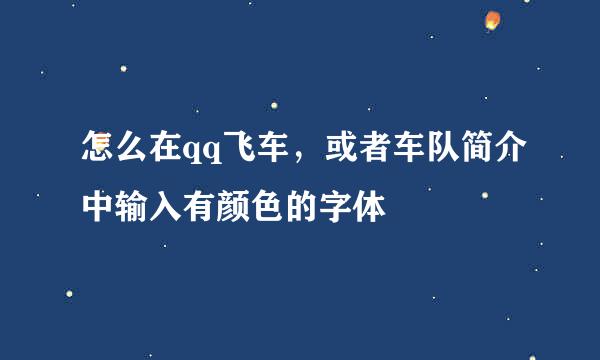 怎么在qq飞车，或者车队简介中输入有颜色的字体